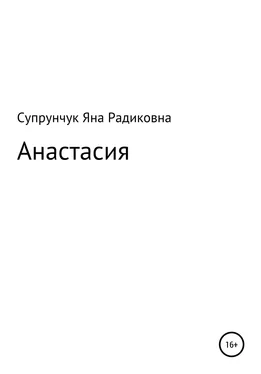 Супрунчук Яна Радиковна

Анастасия

16+